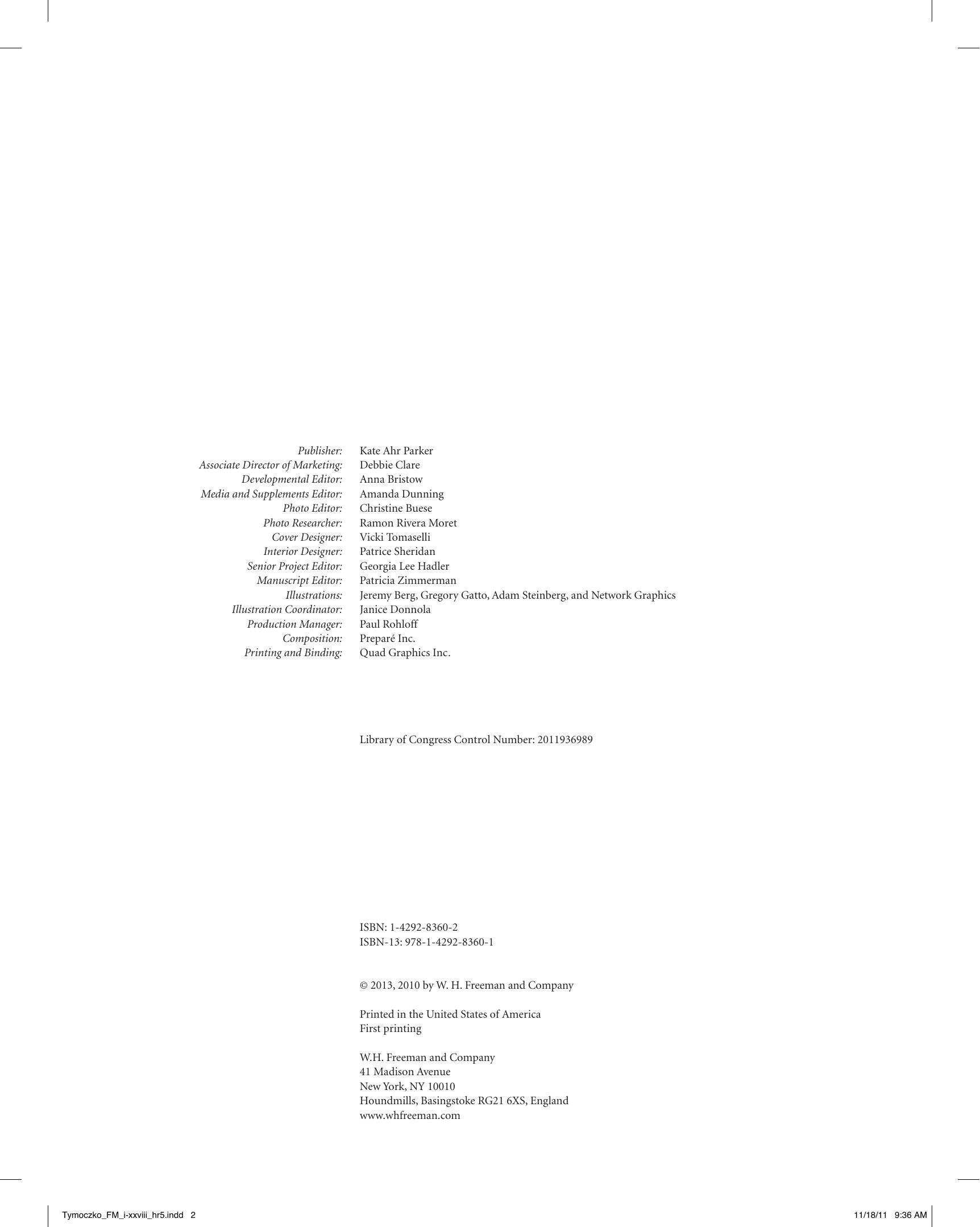 Publisher: Kate Ahr Parker
Associate Director of Marketing: Debbie Clare
Developmental Editor: Anna Bristow
Media and Supplements Editor: Amanda Dunning
Photo Editor: Christine Buese
Photo Researcher: Ramon Rivera Moret
Cover Designer: Vicki Tomaselli
Interior Designer: Patrice Sheridan
Senior Project Editor: Georgia Lee Hadler
Manuscript Editor: Patricia Zimmerman
Illustrations: Jeremy Berg, Gregory Gatto, Adam Steinberg, and Network Graphics
Illustration Coordinator: Janice Donnola
Production Manager: Paul Rohloff
Composition: Preparé Inc.
Printing and Binding: Quad Graphics Inc.

Library of Congress Control Number: 2011936989

ISBN: 1-4292-8360-2
ISBN-13: 978-1-4292-8360-1

© 2013, 2010 by W. H. Freeman and Company

Printed in the United States of America
First printing

W.H. Freeman and Company
41 Madison Avenue
New York, NY 10010
Houndmills, Basingstoke RG21 6XS, England
www.whfreeman.com

Tymoczko_FM_i-xxviii_hr5.indd 2
11/18/11 9:36 AM